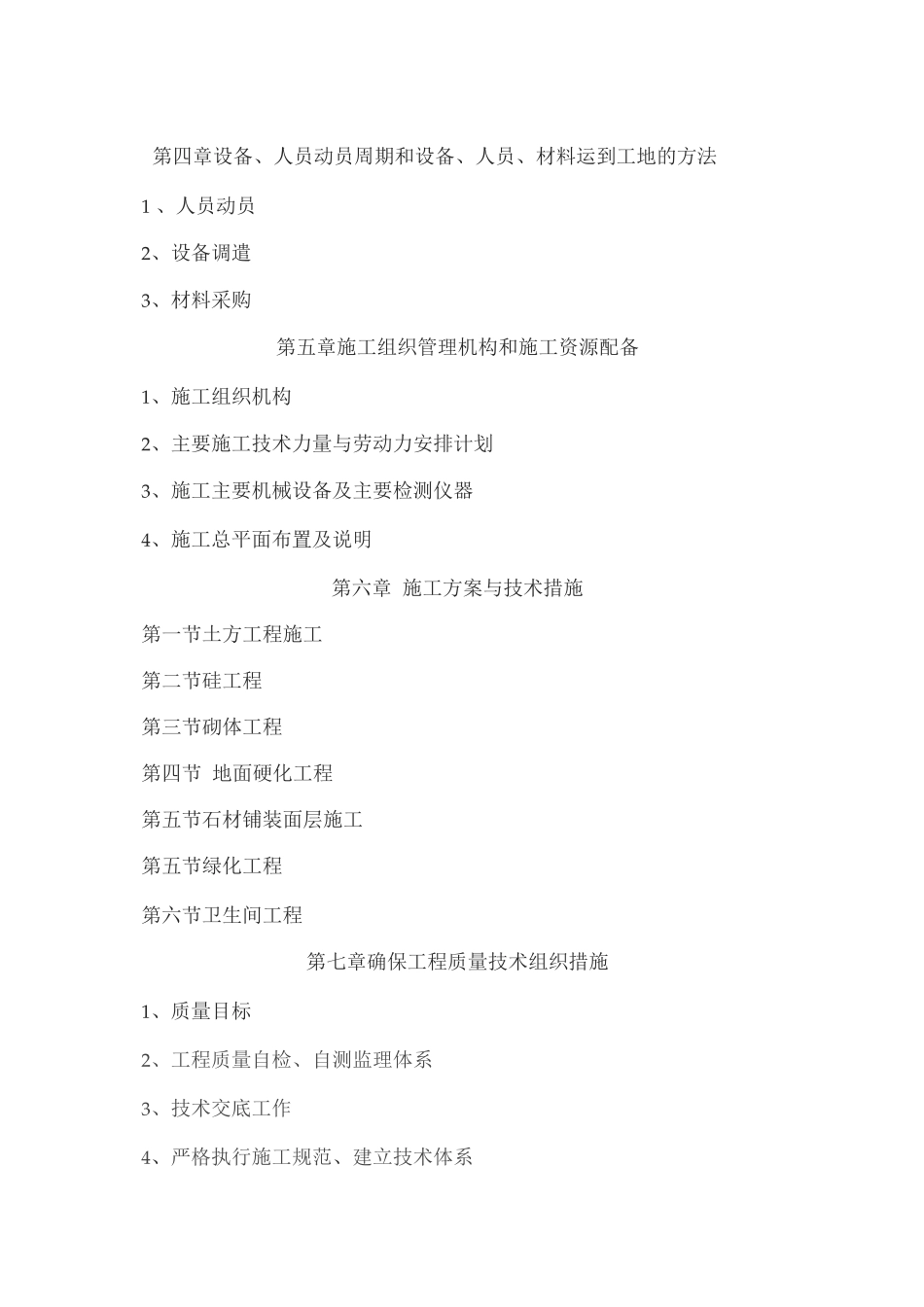 第四章设备、人员动员周期和设备、人员、材料运到工地的方法

1 、人员动员

2、设备调遣

3、材料采购

第五章施工组织管理机构和施工资源配备

1、施工组织机构

2、主要施工技术力量与劳动力安排计划

3、施工主要机械设备及主要检测仪器

4、施工总平面布置及说明

第六章 施工方案与技术措施

第一节土方工程施工

第二节硅工程

第三节砌体工程

第四节 地面硬化工程

第五节石材铺装面层施工

第五节绿化工程

第六节卫生间工程

第七章确保工程质量技术组织措施

1、质量目标

2、工程质量自检、自测监理体系

3、技术交底工作

4、严格执行施工规范、建立技术体系